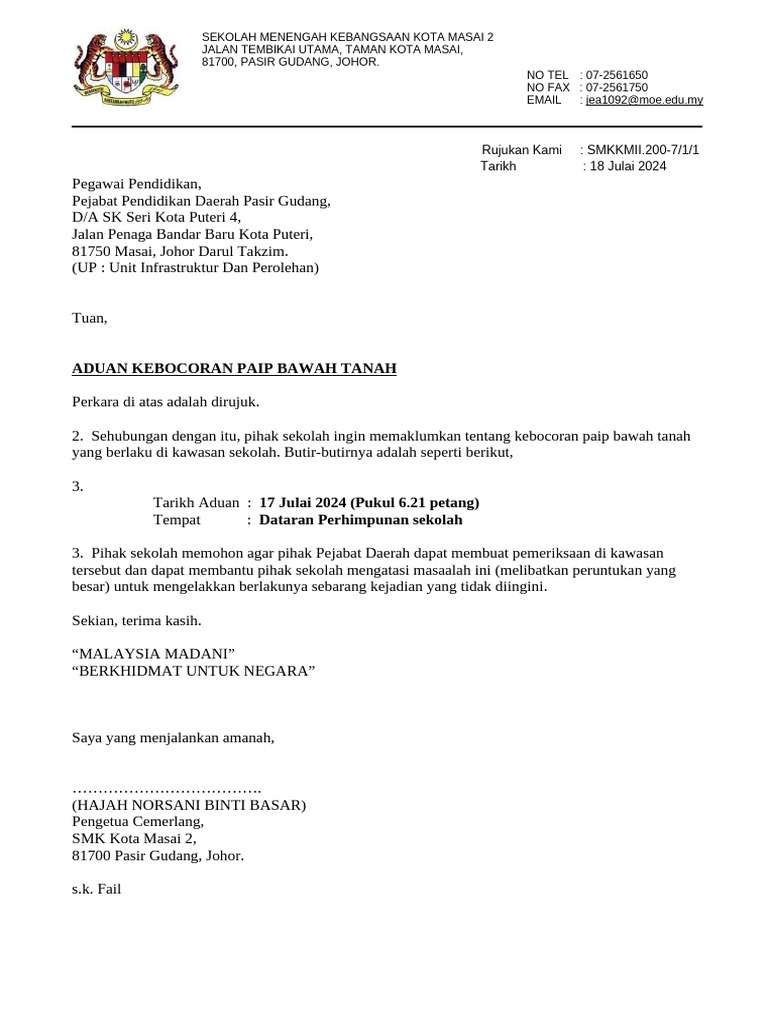 SEKOLAH MENENGAH KEBANGSAAN KOTA MASAI 2
JALAN TEMBIKAI UTAMA, TAMAN KOTA MASAI,
81700, PASIR GUDANG, JOHOR.

NO TEL : 07-2561650
NO FAX : 07-2561750
EMAIL : jea1092@moe.edu.my

Rujukan Kami : SMKKMII.200-7/1/1
Tarikh : 18 Julai 2024

Pegawai Pendidikan,
Pejabat Pendidikan Daerah Pasir Gudang,
D/A SK Seri Kota Puteri 4,
Jalan Penaga Bandar Baru Kota Puteri,
81750 Masai, Johor Darul Takzim.
(UP : Unit Infrastruktur Dan Perolehan)

Tuan,

ADUAN KEBOCORAN PAIP BAWAH TANAH

Perkara di atas adalah dirujuk.

2. Sehubungan dengan itu, pihak sekolah ingin memaklumkan tentang kebocoran paip bawah tanah yang berlaku di kawasan sekolah. Butir-butirnya adalah seperti berikut,

3.
Tarikh Aduan : 17 Julai 2024 (Pukul 6.21 petang)
Tempat : Dataran Perhimpunan sekolah

3. Pihak sekolah memohon agar pihak Pejabat Daerah dapat membuat pemeriksaan di kawasan tersebut dan dapat membantu pihak sekolah mengatasi masaalah ini (melibatkan peruntukan yang besar) untuk mengelakkan berlakunya sebarang kejadian yang tidak diingini.

Sekian, terima kasih.

“MALAYSIA MADANI”
“BERKHIDMAT UNTUK NEGARA”

Saya yang menjalankan amanah,

……………………………….
(HAJAH NORSANI BINTI BASAR)
Pengetua Cemerlang,
SMK Kota Masai 2,
81700 Pasir Gudang, Johor.

s.k. Fail